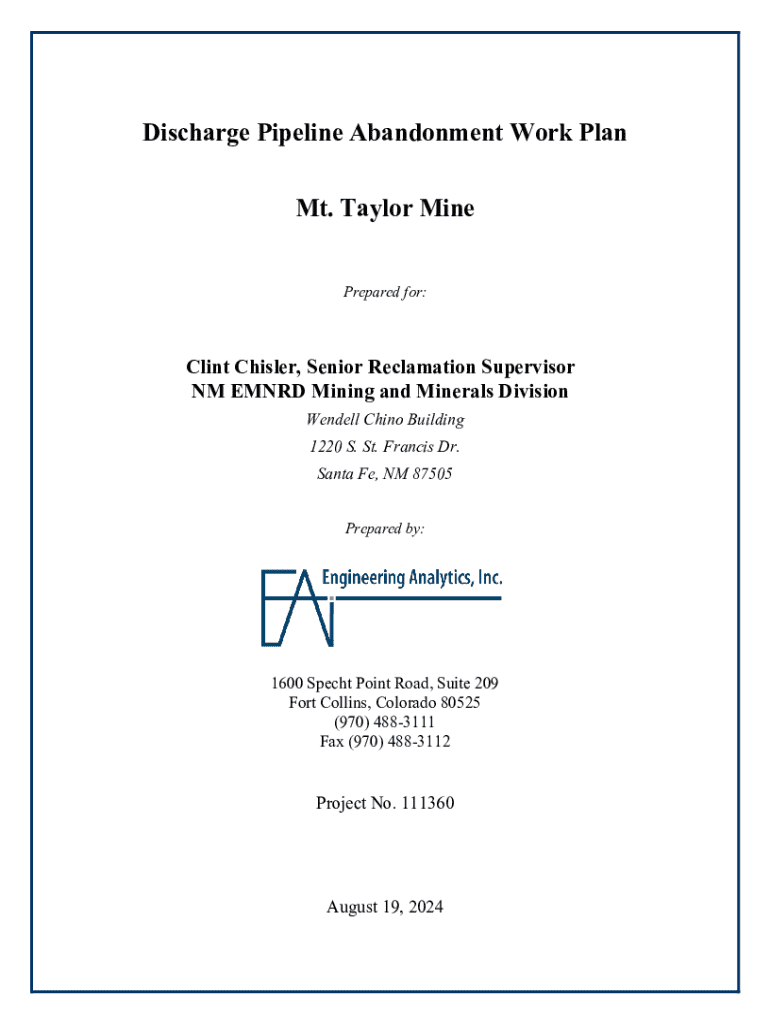 Discharge Pipeline Abandonment Work Plan

Mt. Taylor Mine

Prepared for:

Clint Chisler, Senior Reclamation Supervisor
NM EMNRD Mining and Minerals Division
Wendell Chino Building
1220 S. St. Francis Dr.
Santa Fe, NM 87505

Prepared by:

EAI Engineering Analytics, Inc.

1600 Specht Point Road, Suite 209
Fort Collins, Colorado 80525
(970) 488-3111
Fax (970) 488-3112

Project No. 111360

August 19, 2024